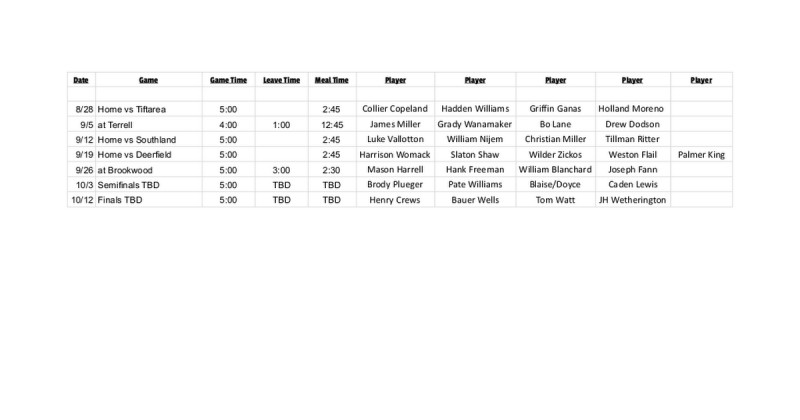 | Date | Game | Game Time | Leave Time | Meal Time | Player | Player | Player | Player | Player |
|---|---|---|---|---|---|---|---|---|---|
| | | | | | | | | | |
| 8/28 | Home vs Tiftarea | 5:00 | | 2:45 | Collier Copeland | Hadden Williams | Griffin Ganas | Holland Moreno | |
| 9/5 | at Terrell | 4:00 | 1:00 | 12:45 | James Miller | Grady Wanamaker | Bo Lane | Drew Dodson | |
| 9/12 | Home vs Southland | 5:00 | | 2:45 | Luke Vallotton | William Nijem | Christian Miller | Tillman Ritter | |
| 9/19 | Home vs Deerfield | 5:00 | | 2:45 | Harrison Womack | Slaton Shaw | Wilder Zickos | Weston Flail | Palmer King |
| 9/26 | at Brookwood | 5:00 | 3:00 | 2:30 | Mason Harrell | Hank Freeman | William Blanchard | Joseph Fann | |
| 10/3 | Semifinals TBD | 5:00 | TBD | TBD | Brody Plueger | Pate Williams | Blaise/Doyce | Caden Lewis | |
| 10/12 | Finals TBD | 5:00 | TBD | TBD | Henry Crews | Bauer Wells | Tom Watt | JH Wetherington | |